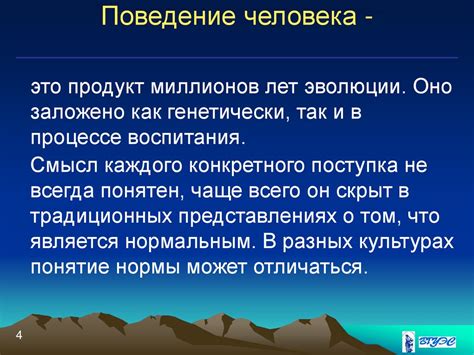 Поведение человека -

это продукт миллионов лет эволюции. Оно заложено как генетически, так и в процессе воспитания.

Смысл каждого конкретного поступка не всегда понятен, чаще всего он скрыт в традиционных представлениях о том, что является нормальным. В разных культурах понятие нормы может отличаться.

4

ВГУЭС